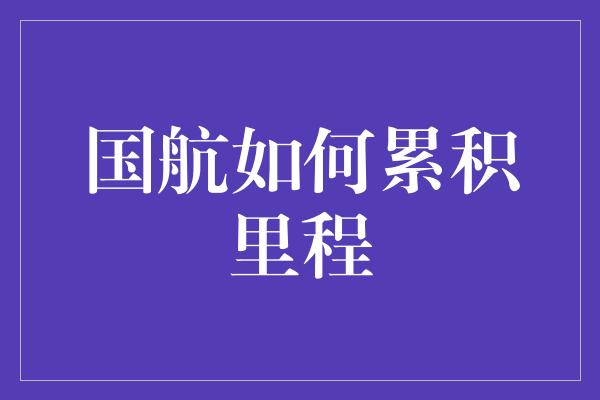 国航如何累积里程